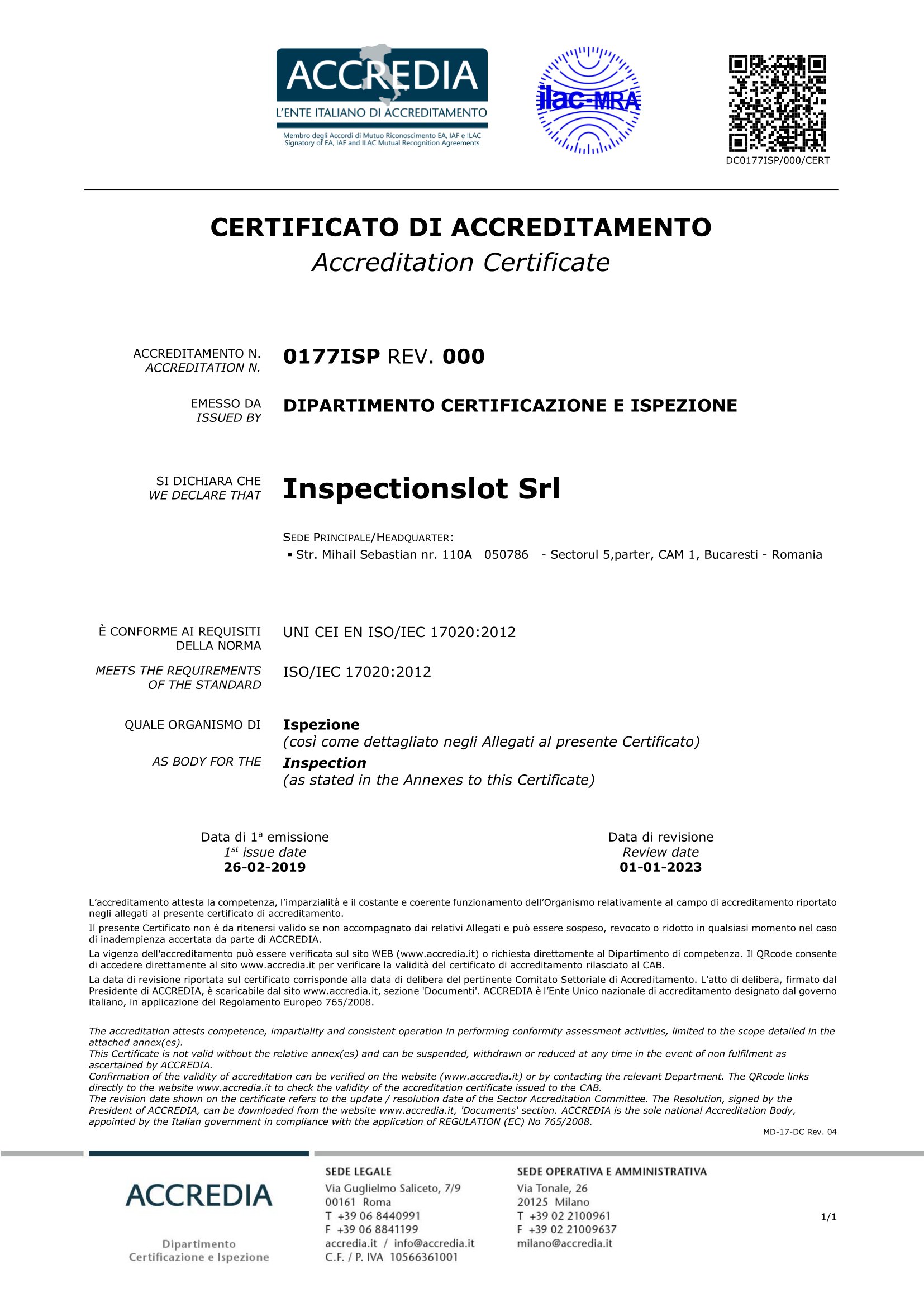 ACCREDIA
L'ENTE ITALIANO DI ACCREDITAMENTO
Membro degli Accordi di Mutuo Riconoscimento EA, IAF e ILAC
Signatory of EA, IAF and ILAC Mutual Recognition Agreements

ilac-MRA

DC0177ISP/000/CERT

CERTIFICATO DI ACCREDITAMENTO
Accreditation Certificate

ACCREDITAMENTO N.
ACCREDITATION N.
0177ISP REV. 000

EMESSO DA
ISSUED BY
DIPARTIMENTO CERTIFICAZIONE E ISPEZIONE

SI DICHIARA CHE
WE DECLARE THAT
Inspectionslot Srl

SEDE PRINCIPALE/HEADQUARTER:
▪ Str. Mihail Sebastian nr. 110A 050786 - Sectorul 5,parter, CAM 1, Bucaresti - Romania

È CONFORME AI REQUISITI DELLA NORMA
UNI CEI EN ISO/IEC 17020:2012

MEETS THE REQUIREMENTS OF THE STANDARD
ISO/IEC 17020:2012

QUALE ORGANISMO DI
Ispezione
(così come dettagliato negli Allegati al presente Certificato)

AS BODY FOR THE
Inspection
(as stated in the Annexes to this Certificate)

Data di 1ª emissione
$1^{st}$ issue date
26-02-2019

Data di revisione
Review date
01-01-2023

L'accreditamento attesta la competenza, l'imparzialità e il costante e coerente funzionamento dell'Organismo relativamente al campo di accreditamento riportato negli allegati al presente certificato di accreditamento.
Il presente Certificato non è da ritenersi valido se non accompagnato dai relativi Allegati e può essere sospeso, revocato o ridotto in qualsiasi momento nel caso di inadempienza accertata da parte di ACCREDIA.
La vigenza dell'accreditamento può essere verificata sul sito WEB (www.accredia.it) o richiesta direttamente al Dipartimento di competenza. Il QRcode consente di accedere direttamente al sito www.accredia.it per verificare la validità del certificato di accreditamento rilasciato al CAB.
La data di revisione riportata sul certificato corrisponde alla data di delibera del pertinente Comitato Settoriale di Accreditamento. L'atto di delibera, firmato dal Presidente di ACCREDIA, è scaricabile dal sito www.accredia.it, sezione 'Documenti'. ACCREDIA è l'Ente Unico nazionale di accreditamento designato dal governo italiano, in applicazione del Regolamento Europeo 765/2008.

The accreditation attests competence, impartiality and consistent operation in performing conformity assessment activities, limited to the scope detailed in the attached annex(es).
This Certificate is not valid without the relative annex(es) and can be suspended, withdrawn or reduced at any time in the event of non fulfilment as ascertained by ACCREDIA.
Confirmation of the validity of accreditation can be verified on the website (www.accredia.it) or by contacting the relevant Department. The QRcode links directly to the website www.accredia.it to check the validity of the accreditation certificate issued to the CAB.
The revision date shown on the certificate refers to the update / resolution date of the Sector Accreditation Committee. The Resolution, signed by the President of ACCREDIA, can be downloaded from the website www.accredia.it, 'Documents' section. ACCREDIA is the sole national Accreditation Body, appointed by the Italian government in compliance with the application of REGULATION (EC) No 765/2008.
MD-17-DC Rev. 04

ACCREDIA
Dipartimento
Certificazione e Ispezione

SEDE LEGALE
Via Guglielmo Saliceto, 7/9
00161 Roma
T +39 06 8440991
F +39 06 8841199
accredia.it / info@accredia.it
C.F. / P. IVA 10566361001

SEDE OPERATIVA E AMMINISTRATIVA
Via Tonale, 26
20125 Milano
T +39 02 2100961
F +39 02 21009637
milano@accredia.it

1/1